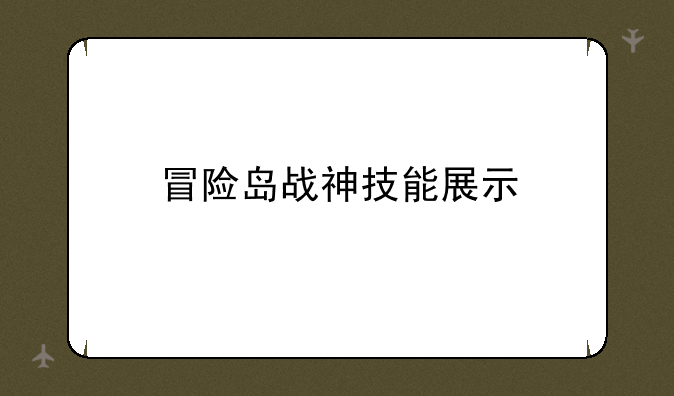 冒险岛战神技能展示